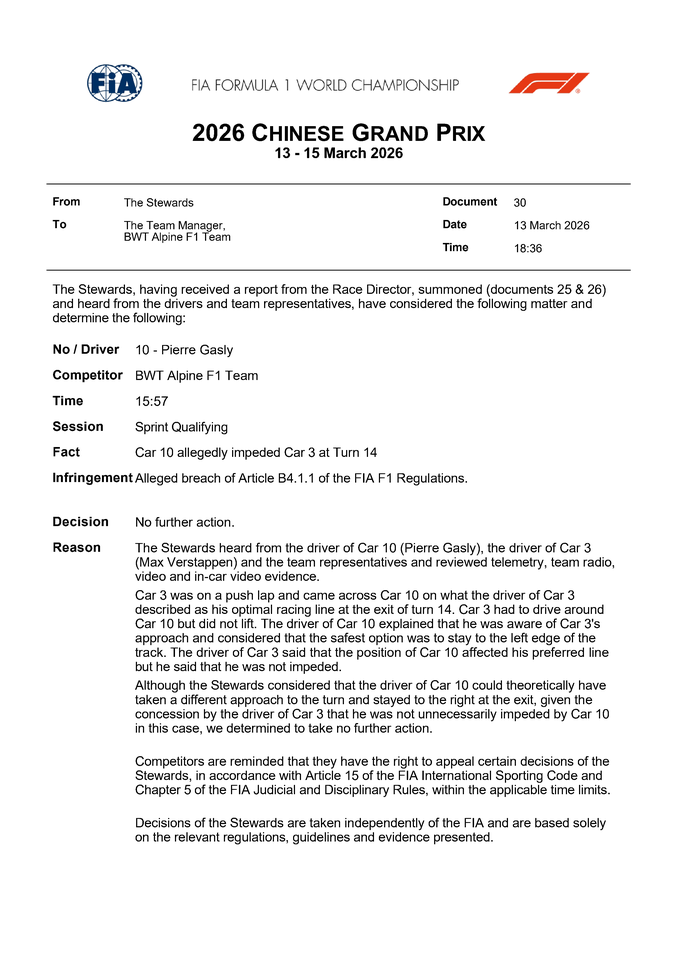 FIA

FIA FORMULA 1 WORLD CHAMPIONSHIP

F1

2026 CHINESE GRAND PRIX
13 - 15 March 2026

| From | The Stewards | Document | 30 |
|---|---|---|---|
| To | The Team Manager, BWT Alpine F1 Team | Date | 13 March 2026 |
| | | Time | 18:36 |

The Stewards, having received a report from the Race Director, summoned (documents 25 & 26) and heard from the drivers and team representatives, have considered the following matter and determine the following:

No / Driver 10 - Pierre Gasly

Competitor BWT Alpine F1 Team

Time 15:57

Session Sprint Qualifying

Fact Car 10 allegedly impeded Car 3 at Turn 14

Infringement Alleged breach of Article B4.1.1 of the FIA F1 Regulations.

Decision No further action.

Reason The Stewards heard from the driver of Car 10 (Pierre Gasly), the driver of Car 3 (Max Verstappen) and the team representatives and reviewed telemetry, team radio, video and in-car video evidence.

Car 3 was on a push lap and came across Car 10 on what the driver of Car 3 described as his optimal racing line at the exit of turn 14. Car 3 had to drive around Car 10 but did not lift. The driver of Car 10 explained that he was aware of Car 3's approach and considered that the safest option was to stay to the left edge of the track. The driver of Car 3 said that the position of Car 10 affected his preferred line but he said that he was not impeded.

Although the Stewards considered that the driver of Car 10 could theoretically have taken a different approach to the turn and stayed to the right at the exit, given the concession by the driver of Car 3 that he was not unnecessarily impeded by Car 10 in this case, we determined to take no further action.

Competitors are reminded that they have the right to appeal certain decisions of the Stewards, in accordance with Article 15 of the FIA International Sporting Code and Chapter 5 of the FIA Judicial and Disciplinary Rules, within the applicable time limits.

Decisions of the Stewards are taken independently of the FIA and are based solely on the relevant regulations, guidelines and evidence presented.